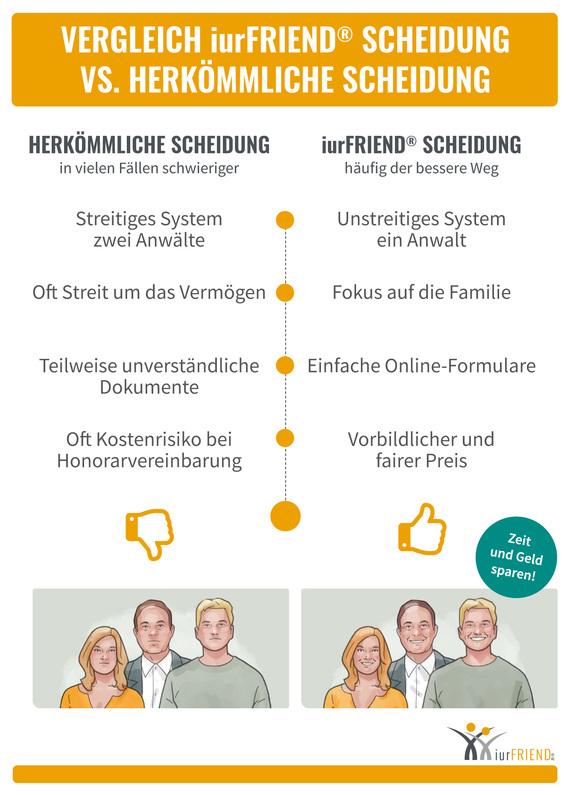 VERGLEICH iurFRIEND® SCHEIDUNG VS. HERKÖMMLICHE SCHEIDUNG

HERKÖMMLICHE SCHEIDUNG
in vielen Fällen schwieriger

Streitiges System zwei Anwälte

Oft Streit um das Vermögen

Teilweise unverständliche Dokumente

Oft Kostenrisiko bei Honorarvereinbarung

iurFRIEND® SCHEIDUNG
häufig der bessere Weg

Unstreitiges System ein Anwalt

Fokus auf die Familie

Einfache Online-Formulare

Vorbildlicher und fairer Preis

Zeit und Geld sparen!

iurFRIEND